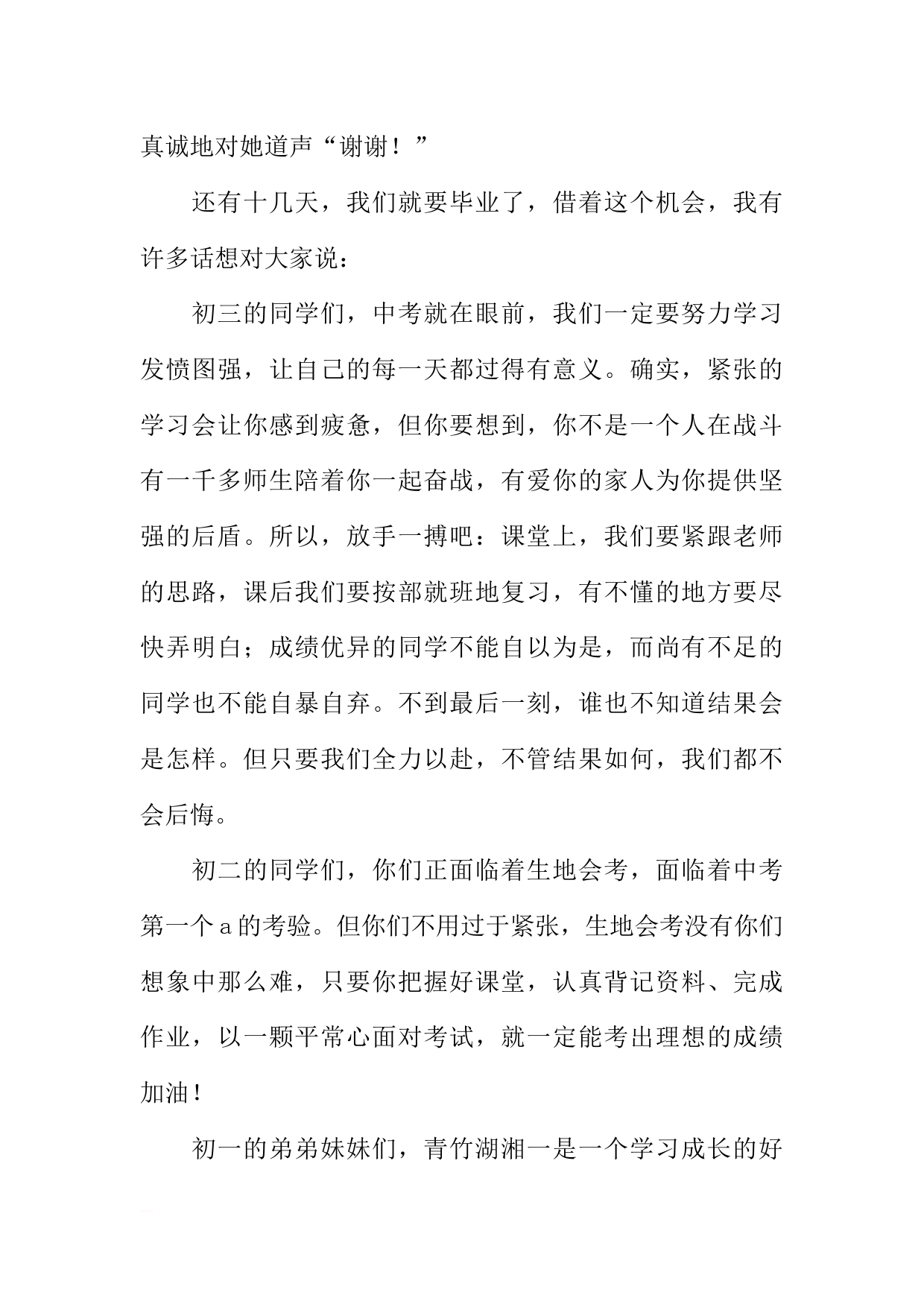 真诚地对她道声“谢谢！”

还有十几天，我们就要毕业了，借着这个机会，我有许多话想对大家说：

初三的同学们，中考就在眼前，我们一定要努力学习发愤图强，让自己的每一天都过得有意义。确实，紧张的学习会让你感到疲惫，但你要想到，你不是一个人在战斗有一千多师生陪着你一起奋战，有爱你的家人为你提供坚强的后盾。所以，放手一搏吧：课堂上，我们要紧跟老师的思路，课后我们要按部就班地复习，有不懂的地方要尽快弄明白；成绩优异的同学不能自以为是，而尚有不足的同学也不能自暴自弃。不到最后一刻，谁也不知道结果会是怎样。但只要我们全力以赴，不管结果如何，我们都不会后悔。

初二的同学们，你们正面临着生地会考，面临着中考第一个a的考验。但你们不用过于紧张，生地会考没有你们想象中那么难，只要你把握好课堂，认真背记资料、完成作业，以一颗平常心面对考试，就一定能考出理想的成绩加油！

初一的弟弟妹妹们，青竹湖湘一是一个学习成长的好